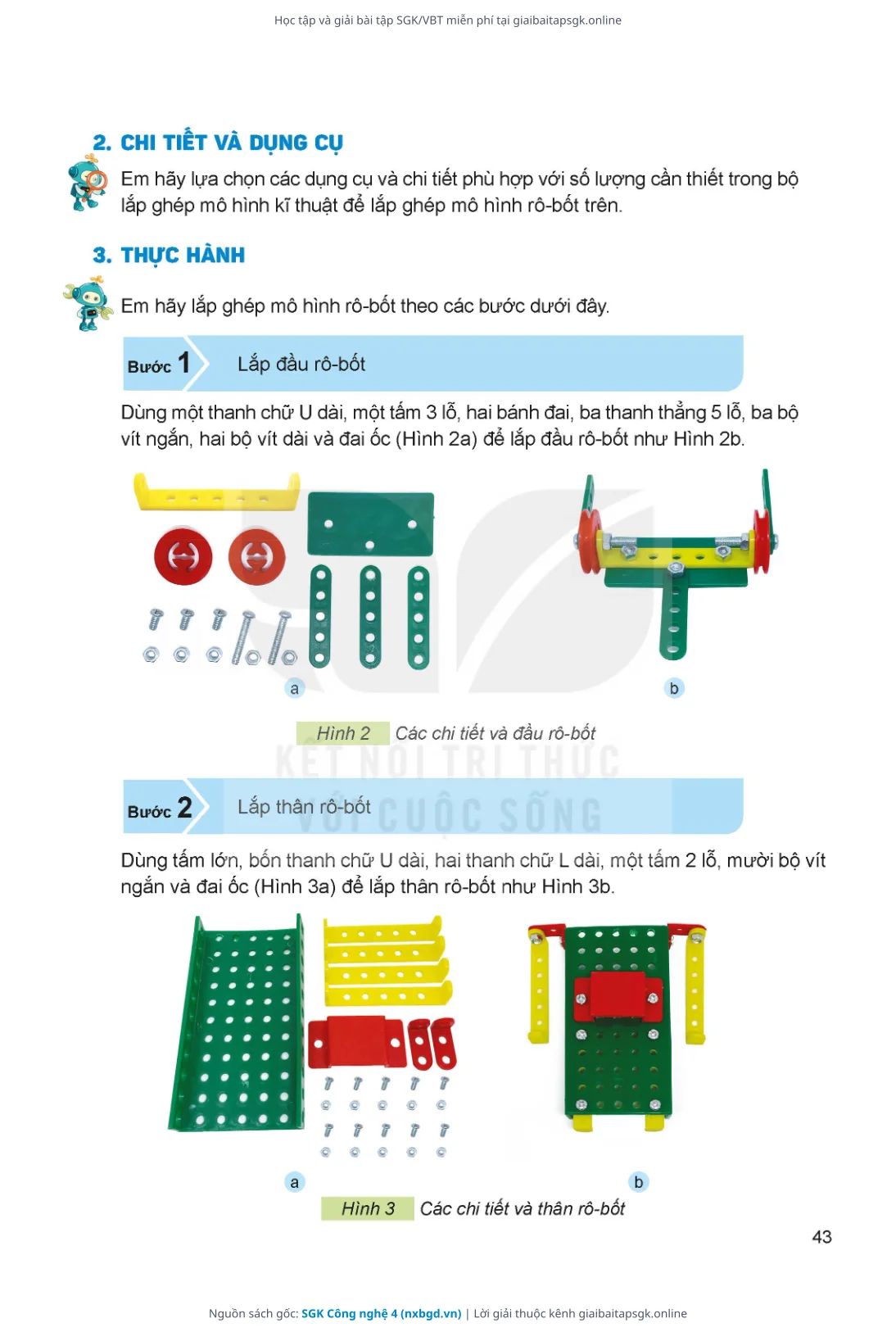 Học tập và giải bài tập SGK/VBT miễn phí tại giaibaitapsgk.online

2. CHI TIẾT VÀ DỤNG CỤ

Em hãy lựa chọn các dụng cụ và chi tiết phù hợp với số lượng cần thiết trong bộ lắp ghép mô hình kĩ thuật để lắp ghép mô hình rô-bốt trên.

3. THỰC HÀNH

Em hãy lắp ghép mô hình rô-bốt theo các bước dưới đây.

Bước 1 Lắp đầu rô-bốt

Dùng một thanh chữ U dài, một tấm 3 lỗ, hai bánh đai, ba thanh thẳng 5 lỗ, ba bộ vít ngắn, hai bộ vít dài và đai ốc (Hình 2a) để lắp đầu rô-bốt như Hình 2b.

a

b

Hình 2 Các chi tiết và đầu rô-bốt

KẾT NỐI TRI THỨC VỚI CUỘC SỐNG

Bước 2 Lắp thân rô-bốt

Dùng tấm lớn, bốn thanh chữ U dài, hai thanh chữ L dài, một tấm 2 lỗ, mười bộ vít ngắn và đai ốc (Hình 3a) để lắp thân rô-bốt như Hình 3b.

a

b

Hình 3 Các chi tiết và thân rô-bốt

43

Nguồn sách gốc: SGK Công nghệ 4 (nxbgd.vn) | Lời giải thuộc kênh giaibaitapsgk.online